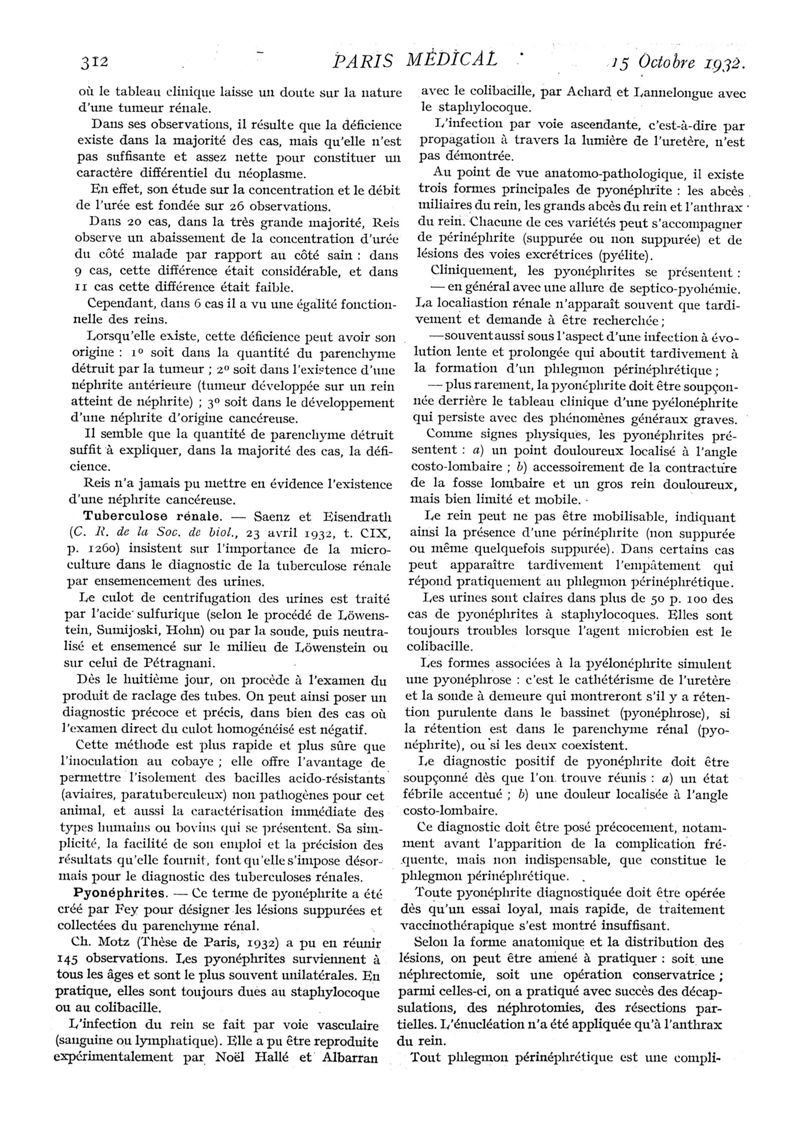 312 PARIS MÉDICAL 15 Octobre 1932.

où le tableau clinique laisse un doute sur la nature d'une tumeur rénale.

Dans ses observations, il résulte que la déficience existe dans la majorité des cas, mais qu'elle n'est pas suffisante et assez nette pour constituer un caractère différentiel du néoplasme.

En effet, son étude sur la concentration et le débit de l'urée est fondée sur 26 observations.

Dans 20 cas, dans la très grande majorité, Reis observe un abaissement de la concentration d'urée du côté malade par rapport au côté sain : dans 9 cas, cette différence était considérable, et dans 11 cas cette différence était faible.

Cependant, dans 6 cas il a vu une égalité fonctionnelle des reins.

Lorsqu'elle existe, cette déficience peut avoir son origine : 1º soit dans la quantité du parenchyme détruit par la tumeur ; 2º soit dans l'existence d'une néphrite antérieure (tumeur développée sur un rein atteint de néphrite) ; 3º soit dans le développement d'une néphrite d'origine cancéreuse.

Il semble que la quantité de parenchyme détruit suffit à expliquer, dans la majorité des cas, la déficience.

Reis n'a jamais pu mettre en évidence l'existence d'une néphrite cancéreuse.

Tuberculose rénale. — Saenz et Eisendrath (C. R. de la Soc. de biol., 23 avril 1932, t. CIX, p. 1260) insistent sur l'importance de la microculture dans le diagnostic de la tuberculose rénale par ensemencement des urines.

Le culot de centrifugation des urines est traité par l'acide sulfurique (selon le procédé de Löwenstein, Sumijoski, Hohn) ou par la soude, puis neutralisé et ensemencé sur le milieu de Löwenstein ou sur celui de Pétragnani.

Dès le huitième jour, on procède à l'examen du produit de raclage des tubes. On peut ainsi poser un diagnostic précoce et précis, dans bien des cas où l'examen direct du culot homogénéisé est négatif.

Cette méthode est plus rapide et plus sûre que l'inoculation au cobaye ; elle offre l'avantage de permettre l'isolement des bacilles acido-résistants (aviaires, paratuberculeux) non pathogènes pour cet animal, et aussi la caractérisation immédiate des types humains ou bovins qui se présentent. Sa simplicité, la facilité de son emploi et la précision des résultats qu'elle fournit, font qu'elle s'impose désormais pour le diagnostic des tuberculoses rénales.

Pyonéphrites. — Ce terme de pyonéphrite a été créé par Fey pour désigner les lésions suppurées et collectées du parenchyme rénal.

Ch. Motz (Thèse de Paris, 1932) a pu en réunir 145 observations. Les pyonéphrites surviennent à tous les âges et sont le plus souvent unilatérales. En pratique, elles sont toujours dues au staphylocoque ou au colibacille.

L'infection du rein se fait par voie vasculaire (sanguine ou lymphatique). Elle a pu être reproduite expérimentalement par Noël Hallé et Albarran avec le colibacille, par Achard et Lannelongue avec le staphylocoque.

L'infection par voie ascendante, c'est-à-dire par propagation à travers la lumière de l'uretère, n'est pas démontrée.

Au point de vue anatomo-pathologique, il existe trois formes principales de pyonéphrite : les abcès miliaires du rein, les grands abcès du rein et l'anthrax du rein. Chacune de ces variétés peut s'accompagner de périnéphrite (suppurée ou non suppurée) et de lésions des voies excrétrices (pyélite).

Cliniquement, les pyonéphrites se présentent :
— en général avec une allure de septico-pyohémie. La localiastion rénale n'apparaît souvent que tardivement et demande à être recherchée ;
— souvent aussi sous l'aspect d'une infection à évolution lente et prolongée qui aboutit tardivement à la formation d'un phlegmon périnéphrétique ;
— plus rarement, la pyonéphrite doit être soupçonnée derrière le tableau clinique d'une pyélonéphrite qui persiste avec des phénomènes généraux graves.

Comme signes physiques, les pyonéphrites présentent : a) un point douloureux localisé à l'angle costo-lombaire ; b) accessoirement de la contracture de la fosse lombaire et un gros rein douloureux, mais bien limité et mobile.

Le rein peut ne pas être mobilisable, indiquant ainsi la présence d'une périnéphrite (non suppurée ou même quelquefois suppurée). Dans certains cas peut apparaître tardivement l'empâtement qui répond pratiquement au phlegmon périnéphrétique.

Les urines sont claires dans plus de 50 p. 100 des cas de pyonéphrites à staphylocoques. Elles sont toujours troubles lorsque l'agent microbien est le colibacille.

Les formes associées à la pyélonéphrite simulent une pyonéphrose : c'est le cathétérisme de l'uretère et la sonde à demeure qui montreront s'il y a rétention purulente dans le bassinet (pyonéphrose), si la rétention est dans le parenchyme rénal (pyonéphrite), ou si les deux coexistent.

Le diagnostic positif de pyonéphrite doit être soupçonné dès que l'on trouve réunis : a) un état fébrile accentué ; b) une douleur localisée à l'angle costo-lombaire.

Ce diagnostic doit être posé précocement, notamment avant l'apparition de la complication fréquente, mais non indispensable, que constitue le phlegmon périnéphrétique.

Toute pyonéphrite diagnostiquée doit être opérée dès qu'un essai loyal, mais rapide, de traitement vaccinothérapique s'est montré insuffisant.

Selon la forme anatomique et la distribution des lésions, on peut être amené à pratiquer : soit une néphrectomie, soit une opération conservatrice ; parmi celles-ci, on a pratiqué avec succès des décapsulations, des néphrotomies, des résections partielles. L'énucléation n'a été appliquée qu'à l'anthrax du rein.

Tout phlegmon périnéphrétique est une compli-